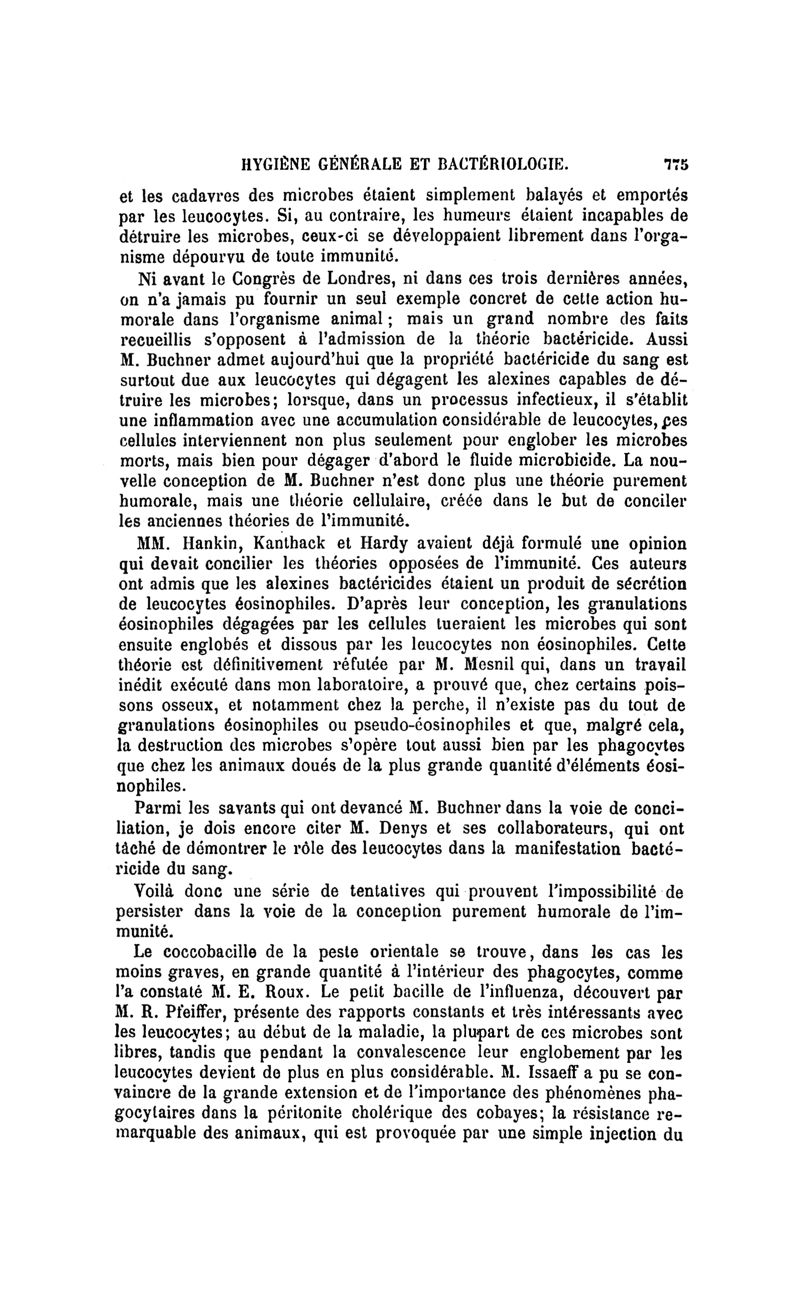 HYGIÈNE GÉNÉRALE ET BACTÉRIOLOGIE. 775

et les cadavres des microbes étaient simplement balayés et emportés par les leucocytes. Si, au contraire, les humeurs étaient incapables de détruire les microbes, ceux-ci se développaient librement dans l'organisme dépourvu de toute immunité.

Ni avant le Congrès de Londres, ni dans ces trois dernières années, on n'a jamais pu fournir un seul exemple concret de cette action humorale dans l'organisme animal ; mais un grand nombre des faits recueillis s'opposent à l'admission de la théorie bactéricide. Aussi M. Buchner admet aujourd'hui que la propriété bactéricide du sang est surtout due aux leucocytes qui dégagent les alexines capables de détruire les microbes; lorsque, dans un processus infectieux, il s'établit une inflammation avec une accumulation considérable de leucocytes, ces cellules interviennent non plus seulement pour englober les microbes morts, mais bien pour dégager d'abord le fluide microbicide. La nouvelle conception de M. Buchner n'est donc plus une théorie purement humorale, mais une théorie cellulaire, créée dans le but de concilier les anciennes théories de l'immunité.

MM. Hankin, Kanthack et Hardy avaient déjà formulé une opinion qui devait concilier les théories opposées de l'immunité. Ces auteurs ont admis que les alexines bactéricides étaient un produit de sécrétion de leucocytes éosinophiles. D'après leur conception, les granulations éosinophiles dégagées par les cellules tueraient les microbes qui sont ensuite englobés et dissous par les leucocytes non éosinophiles. Cette théorie est définitivement réfutée par M. Mesnil qui, dans un travail inédit exécuté dans mon laboratoire, a prouvé que, chez certains poissons osseux, et notamment chez la perche, il n'existe pas du tout de granulations éosinophiles ou pseudo-éosinophiles et que, malgré cela, la destruction des microbes s'opère tout aussi bien par les phagocytes que chez les animaux doués de la plus grande quantité d'éléments éosinophiles.

Parmi les savants qui ont devancé M. Buchner dans la voie de conciliation, je dois encore citer M. Denys et ses collaborateurs, qui ont tâché de démontrer le rôle des leucocytes dans la manifestation bactéricide du sang.

Voilà donc une série de tentatives qui prouvent l'impossibilité de persister dans la voie de la conception purement humorale de l'immunité.

Le coccobacille de la peste orientale se trouve, dans les cas les moins graves, en grande quantité à l'intérieur des phagocytes, comme l'a constaté M. E. Roux. Le petit bacille de l'influenza, découvert par M. R. Pfeiffer, présente des rapports constants et très intéressants avec les leucocytes; au début de la maladie, la plupart de ces microbes sont libres, tandis que pendant la convalescence leur englobement par les leucocytes devient de plus en plus considérable. M. Issaeff a pu se convaincre de la grande extension et de l'importance des phénomènes phagocytaires dans la péritonite cholérique des cobayes; la résistance remarquable des animaux, qui est provoquée par une simple injection du